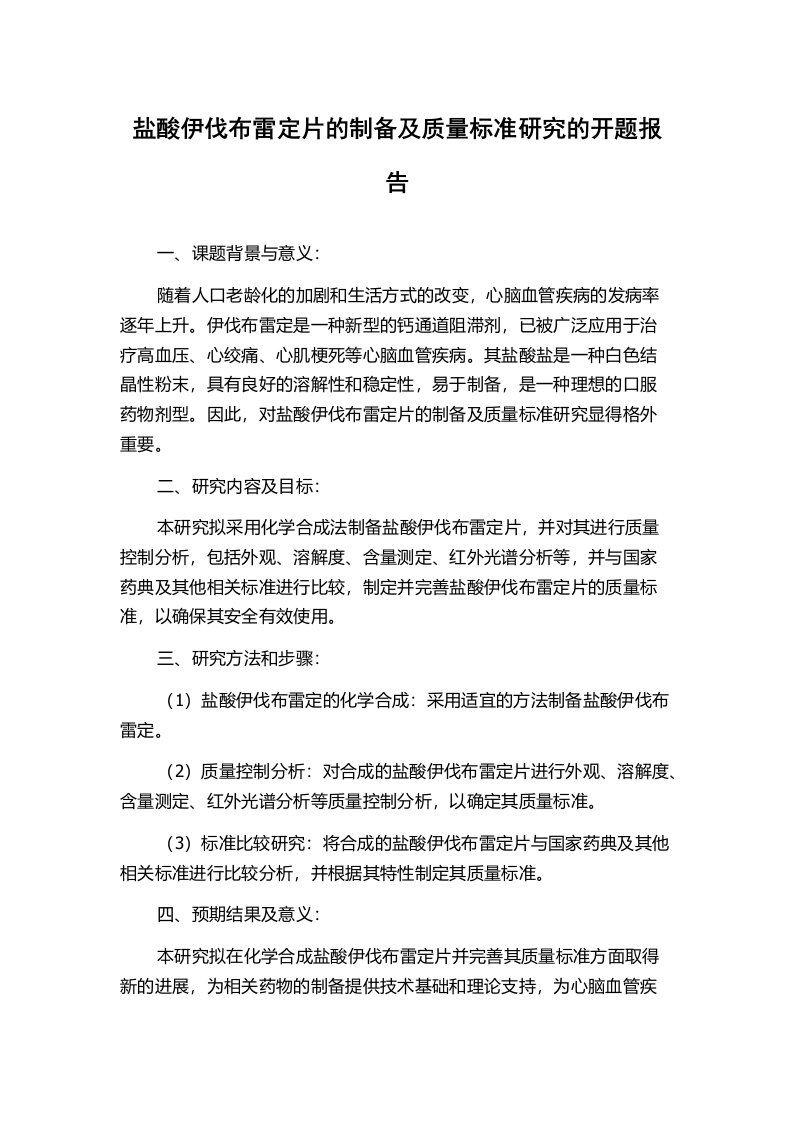 盐酸伊伐布雷定片的制备及质量标准研究的开题报告

一、课题背景与意义：

随着人口老龄化的加剧和生活方式的改变，心脑血管疾病的发病率逐年上升。伊伐布雷定是一种新型的钙通道阻滞剂，已被广泛应用于治疗高血压、心绞痛、心肌梗死等心脑血管疾病。其盐酸盐是一种白色结晶性粉末，具有良好的溶解性和稳定性，易于制备，是一种理想的口服药物剂型。因此，对盐酸伊伐布雷定片的制备及质量标准研究显得格外重要。

二、研究内容及目标：

本研究拟采用化学合成法制备盐酸伊伐布雷定片，并对其进行质量控制分析，包括外观、溶解度、含量测定、红外光谱分析等，并与国家药典及其他相关标准进行比较，制定并完善盐酸伊伐布雷定片的质量标准，以确保其安全有效使用。

三、研究方法和步骤：

（1）盐酸伊伐布雷定的化学合成：采用适宜的方法制备盐酸伊伐布雷定。

（2）质量控制分析：对合成的盐酸伊伐布雷定片进行外观、溶解度、含量测定、红外光谱分析等质量控制分析，以确定其质量标准。

（3）标准比较研究：将合成的盐酸伊伐布雷定片与国家药典及其他相关标准进行比较分析，并根据其特性制定其质量标准。

四、预期结果及意义：

本研究拟在化学合成盐酸伊伐布雷定片并完善其质量标准方面取得新的进展，为相关药物的制备提供技术基础和理论支持，为心脑血管疾